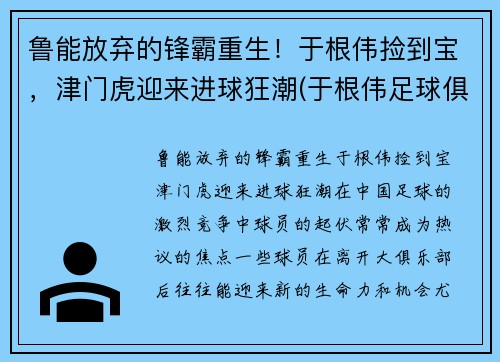 鲁能放弃的锋霸重生！于根伟捡到宝，津门虎迎来进球狂潮(于根伟足球俱

鲁能放弃的锋霸重生于根伟捡到宝津门虎迎来进球狂潮在中国足球的激烈竞争中球员的起伏常常成为热议的焦点一些球员在离开大俱乐部后往往能迎来新的生命力和机会尤